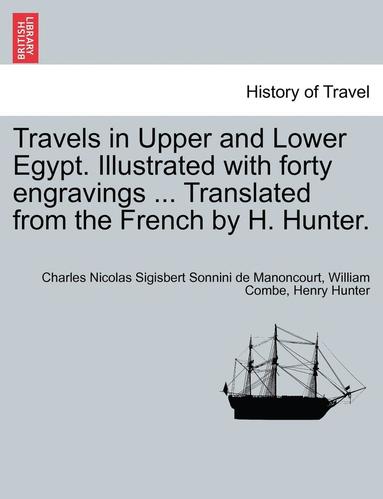 BRITISH LIBRARY

History of Travel

Travels in Upper and Lower Egypt. Illustrated with forty engravings ... Translated from the French by H. Hunter.

Charles Nicolas Sigisbert Sonnini de Manoncourt, William Combe, Henry Hunter